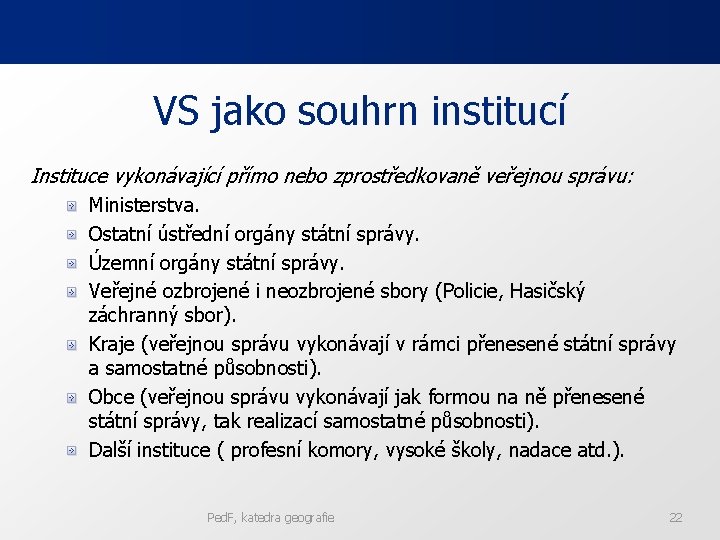 VS jako souhrn institucí

Instituce vykonávající přímo nebo zprostředkovaně veřejnou správu:

Ministerstva.

Ostatní ústřední orgány státní správy.

Územní orgány státní správy.

Veřejné ozbrojené i neozbrojené sbory (Policie, Hasičský záchranný sbor).

Kraje (veřejnou správu vykonávají v rámci přenesené státní správy a samostatné působnosti).

Obce (veřejnou správu vykonávají jak formou na ně přenesené státní správy, tak realizací samostatné působnosti).

Další instituce ( profesní komory, vysoké školy, nadace atd.).

PedF, katedra geografie

22